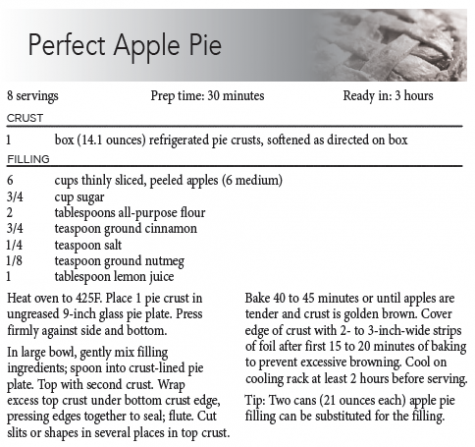 Perfect Apple Pie

8 servings Prep time: 30 minutes Ready in: 3 hours

CRUST

1 box (14.1 ounces) refrigerated pie crusts, softened as directed on box

FILLING

6 cups thinly sliced, peeled apples (6 medium)
3/4 cup sugar
2 tablespoons all-purpose flour
3/4 teaspoon ground cinnamon
1/4 teaspoon salt
1/8 teaspoon ground nutmeg
1 tablespoon lemon juice

Heat oven to 425F. Place 1 pie crust in ungreased 9-inch glass pie plate. Press firmly against side and bottom.

In large bowl, gently mix filling ingredients; spoon into crust-lined pie plate. Top with second crust. Wrap excess top crust under bottom crust edge, pressing edges together to seal; flute. Cut slits or shapes in several places in top crust.

Bake 40 to 45 minutes or until apples are tender and crust is golden brown. Cover edge of crust with 2- to 3-inch-wide strips of foil after first 15 to 20 minutes of baking to prevent excessive browning. Cool on cooling rack at least 2 hours before serving.

Tip: Two cans (21 ounces each) apple pie filling can be substituted for the filling.